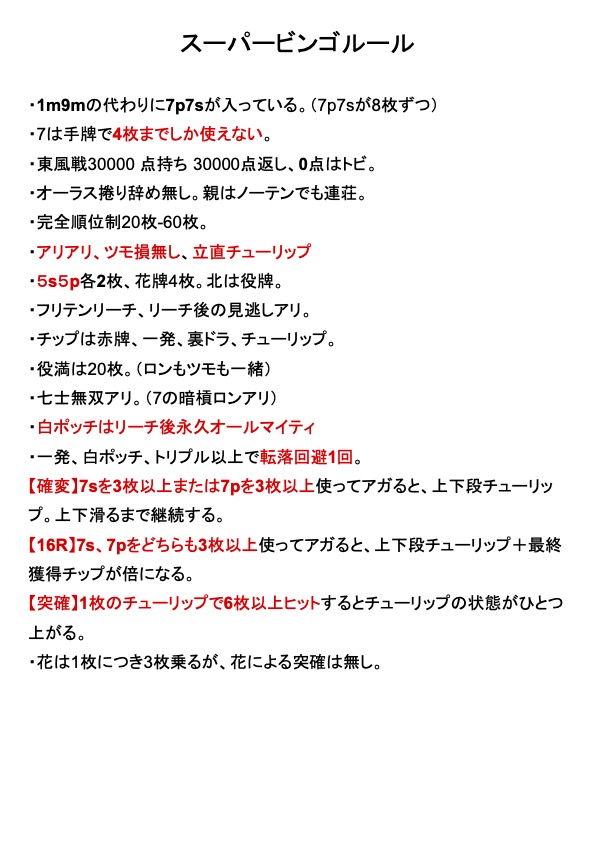 スーパービンゴルール

・1m9mの代わりに7p7sが入っている。（7p7sが8枚ずつ）

・7は手牌で4枚までしか使えない。

・東風戦30000 点持ち 30000点返し、0点はトビ。

・オーラス捲り辞め無し。親はノーテンでも連荘。

・完全順位制20枚-60枚。

・アリアリ、ツモ損無し、立直チューリップ

・5s5p各2枚、花牌4枚。北は役牌。

・フリテンリーチ、リーチ後の見逃しアリ。

・チップは赤牌、一発、裏ドラ、チューリップ。

・役満は20枚。（ロンもツモも一緒）

・七士無双アリ。（7の暗槓ロンアリ）

・白ポッチはリーチ後永久オールマイティ

・一発、白ポッチ、トリプル以上で転落回避1回。

【確変】7sを3枚以上または7pを3枚以上使ってアガると、上下段チューリップ。上下滑るまで継続する。

【16R】7s、7pをどちらも3枚以上使ってアガると、上下段チューリップ＋最終獲得チップが倍になる。

【突確】1枚のチューリップで6枚以上ヒットするとチューリップの状態がひとつ上がる。

・花は1枚につき3枚乗るが、花による突確は無し。